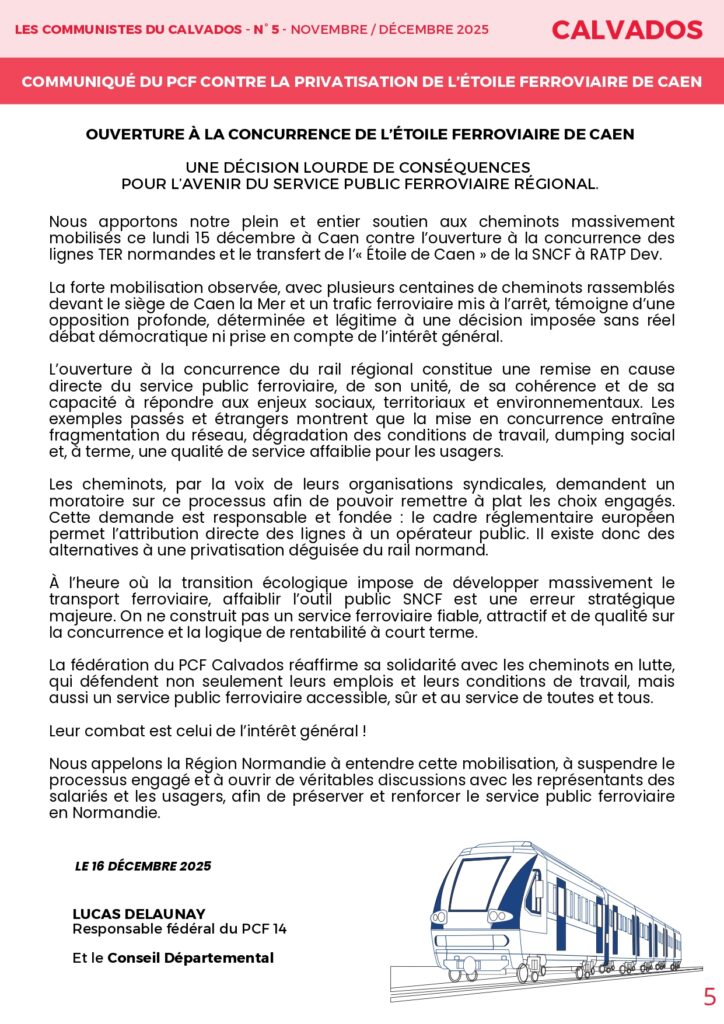 LES COMMUNISTES DU CALVADOS - N° 5 - NOVEMBRE / DÉCEMBRE 2025

CALVADOS

COMMUNIQUÉ DU PCF CONTRE LA PRIVATISATION DE L'ÉTOILE FERROVIAIRE DE CAEN

OUVERTURE À LA CONCURRENCE DE L'ÉTOILE FERROVIAIRE DE CAEN

UNE DÉCISION LOURDE DE CONSÉQUENCES
POUR L'AVENIR DU SERVICE PUBLIC FERROVIAIRE RÉGIONAL.

Nous apportons notre plein et entier soutien aux cheminots massivement mobilisés ce lundi 15 décembre à Caen contre l'ouverture à la concurrence des lignes TER normandes et le transfert de l'« Étoile de Caen » de la SNCF à RATP Dev.

La forte mobilisation observée, avec plusieurs centaines de cheminots rassemblés devant le siège de Caen la Mer et un trafic ferroviaire mis à l'arrêt, témoigne d'une opposition profonde, déterminée et légitime à une décision imposée sans réel débat démocratique ni prise en compte de l'intérêt général.

L'ouverture à la concurrence du rail régional constitue une remise en cause directe du service public ferroviaire, de son unité, de sa cohérence et de sa capacité à répondre aux enjeux sociaux, territoriaux et environnementaux. Les exemples passés et étrangers montrent que la mise en concurrence entraîne fragmentation du réseau, dégradation des conditions de travail, dumping social et, à terme, une qualité de service affaiblie pour les usagers.

Les cheminots, par la voix de leurs organisations syndicales, demandent un moratoire sur ce processus afin de pouvoir remettre à plat les choix engagés. Cette demande est responsable et fondée : le cadre réglementaire européen permet l'attribution directe des lignes à un opérateur public. Il existe donc des alternatives à une privatisation déguisée du rail normand.

À l'heure où la transition écologique impose de développer massivement le transport ferroviaire, affaiblir l'outil public SNCF est une erreur stratégique majeure. On ne construit pas un service ferroviaire fiable, attractif et de qualité sur la concurrence et la logique de rentabilité à court terme.

La fédération du PCF Calvados réaffirme sa solidarité avec les cheminots en lutte, qui défendent non seulement leurs emplois et leurs conditions de travail, mais aussi un service public ferroviaire accessible, sûr et au service de toutes et tous.

Leur combat est celui de l'intérêt général !

Nous appelons la Région Normandie à entendre cette mobilisation, à suspendre le processus engagé et à ouvrir de véritables discussions avec les représentants des salariés et les usagers, afin de préserver et renforcer le service public ferroviaire en Normandie.

LE 16 DÉCEMBRE 2025

LUCAS DELAUNAY
Responsable fédéral du PCF 14

Et le Conseil Départemental

5